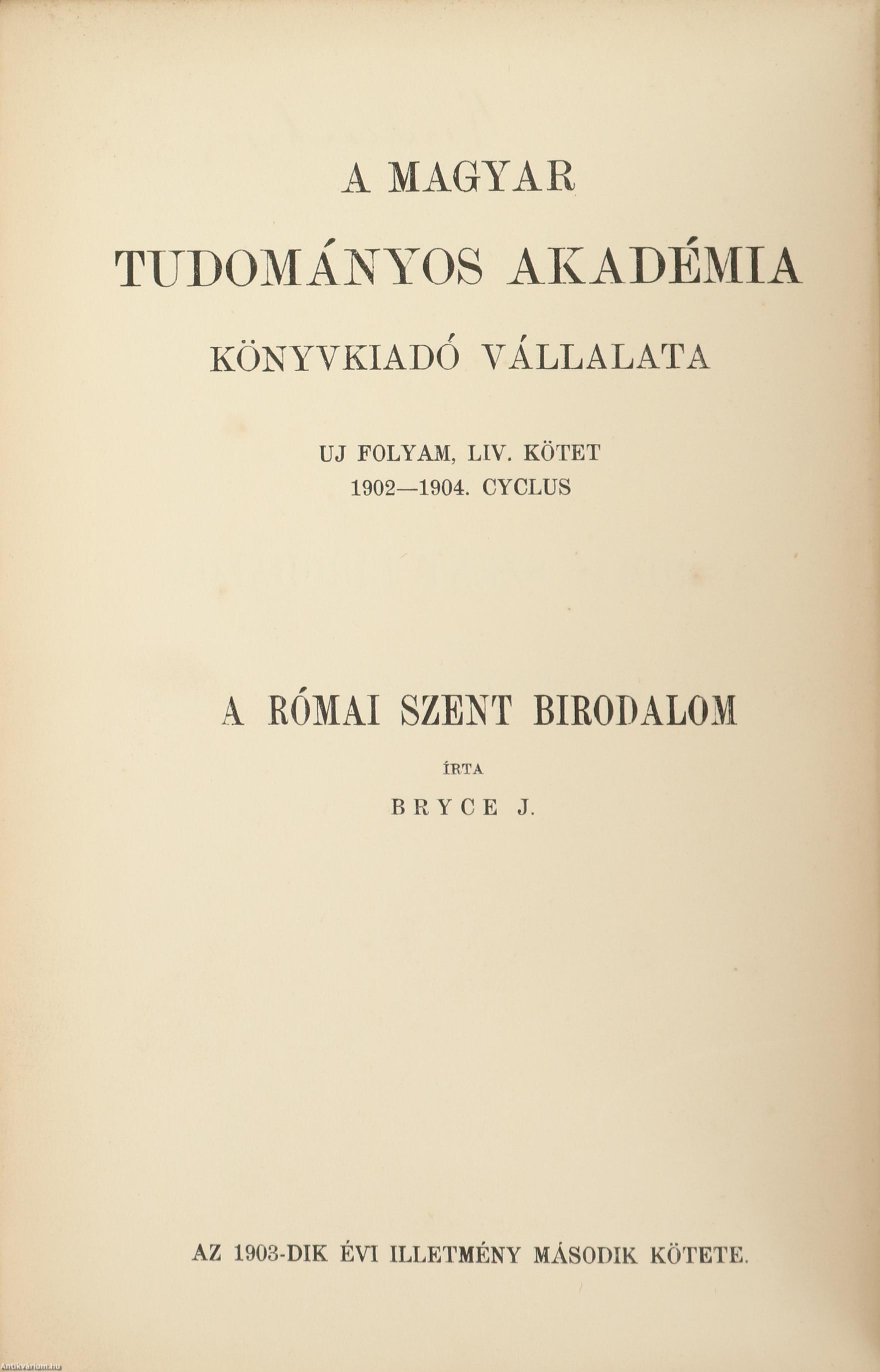 A MAGYAR

TUDOMÁNYOS AKADÉMIA

KÖNYVKIADÓ VÁLLALATA

UJ FOLYAM, LIV. KÖTET
1902—1904. CYCLUS

A RÓMAI SZENT BIRODALOM

ÍRTA

BRYCE J.

AZ 1903-DIK ÉVI ILLETMÉNY MÁSODIK KÖTETE.

Antikvarium.hu